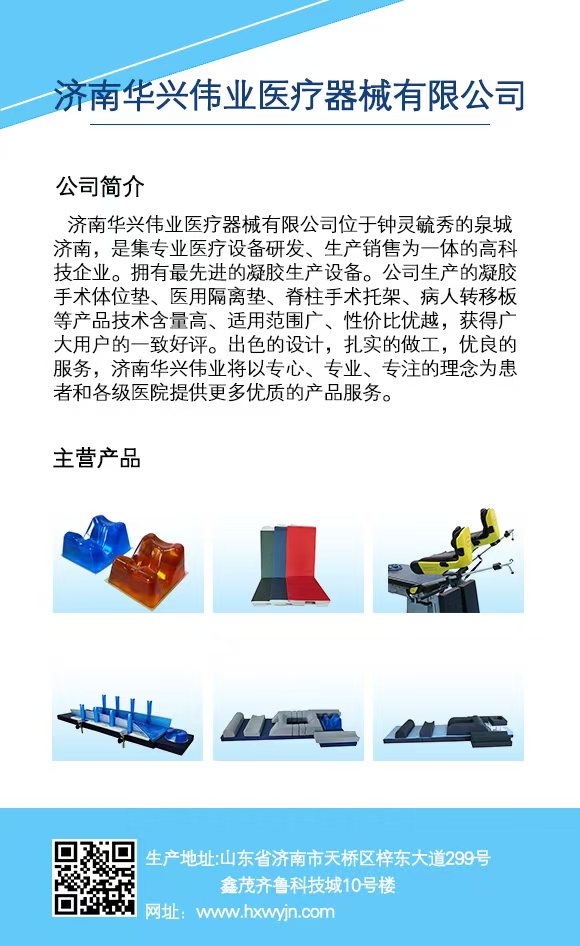 济南华兴伟业医疗器械有限公司

公司简介

济南华兴伟业医疗器械有限公司位于钟灵毓秀的泉城济南，是集专业医疗设备研发、生产销售为一体的高科技企业。拥有最先进的凝胶生产设备。公司生产的凝胶手术体位垫、医用隔离垫、脊柱手术托架、病人转移板等产品技术含量高、适用范围广、性价比优越，获得广大用户的一致好评。出色的设计，扎实的做工，优良的服务，济南华兴伟业将以专心、专业、专注的理念为患者和各级医院提供更多优质的产品服务。

主营产品

生产地址:山东省济南市天桥区梓东大道299号
鑫茂齐鲁科技城10号楼
网址：www.hxwyjn.com